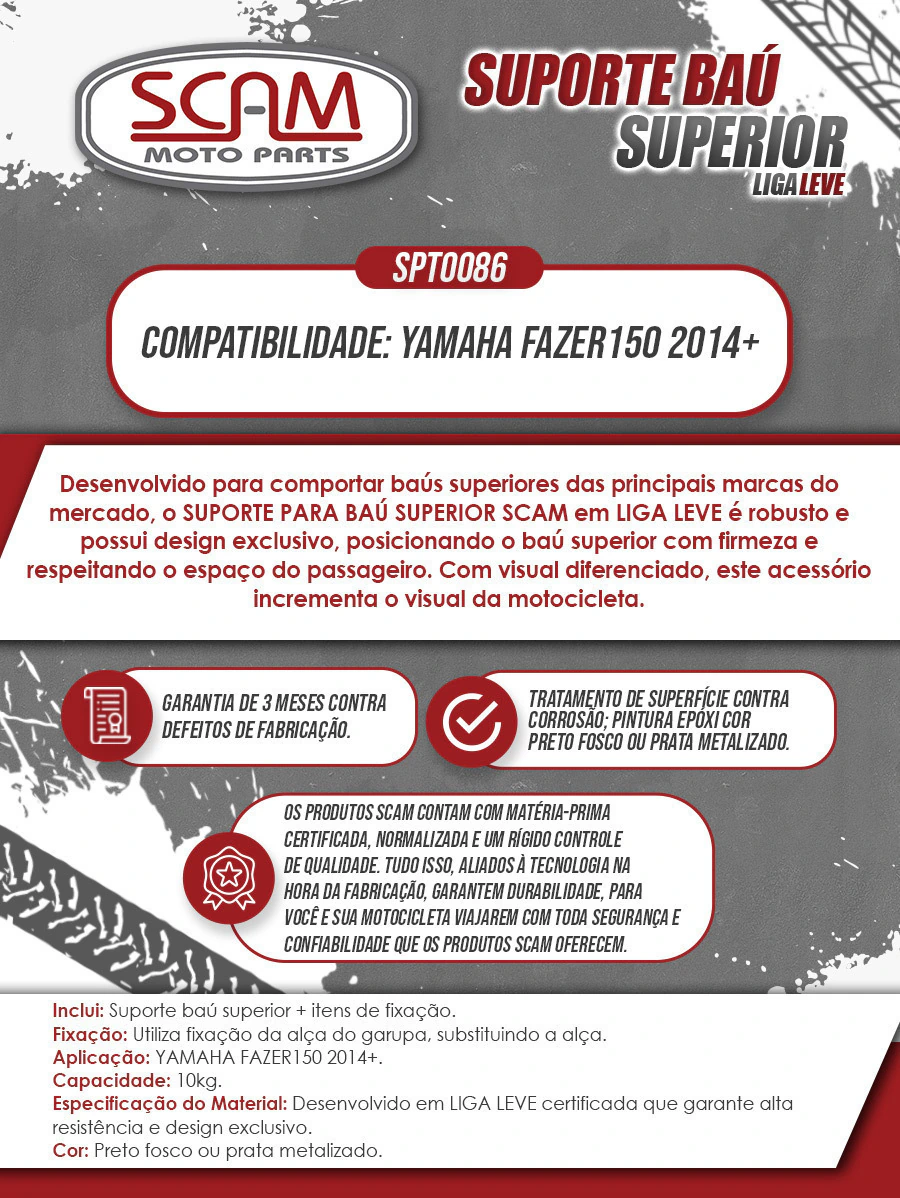 SCAM
MOTO PARTS

SUPORTE BAÚ
SUPERIOR
LIGA LEVE

SPT0086

COMPATIBILIDADE: YAMAHA FAZER150 2014+

Desenvolvido para comportar baús superiores das principais marcas do mercado, o SUPORTE PARA BAÚ SUPERIOR SCAM em LIGA LEVE é robusto e possui design exclusivo, posicionando o baú superior com firmeza e respeitando o espaço do passageiro. Com visual diferenciado, este acessório incrementa o visual da motocicleta.

GARANTIA DE 3 MESES CONTRA DEFEITOS DE FABRICAÇÃO.

TRATAMENTO DE SUPERFÍCIE CONTRA CORROSÃO; PINTURA EPOXI COR PRETO FOSCO OU PRATA METALIZADO.

OS PRODUTOS SCAM CONTAM COM MATÉRIA-PRIMA CERTIFICADA, NORMALIZADA E UM RÍGIDO CONTROLE DE QUALIDADE. TUDO ISSO, ALIADOS À TECNOLOGIA NA HORA DA FABRICAÇÃO, GARANTEM DURABILIDADE, PARA VOCÊ E SUA MOTOCICLETA VIAJAREM COM TODA SEGURANÇA E CONFIABILIDADE QUE OS PRODUTOS SCAM OFERECEM.

Inclui: Suporte baú superior + itens de fixação.
Fixação: Utiliza fixação da alça do garupa, substituindo a alça.
Aplicação: YAMAHA FAZER150 2014+.
Capacidade: 10kg.
Especificação do Material: Desenvolvido em LIGA LEVE certificada que garante alta resistência e design exclusivo.
Cor: Preto fosco ou prata metalizado.